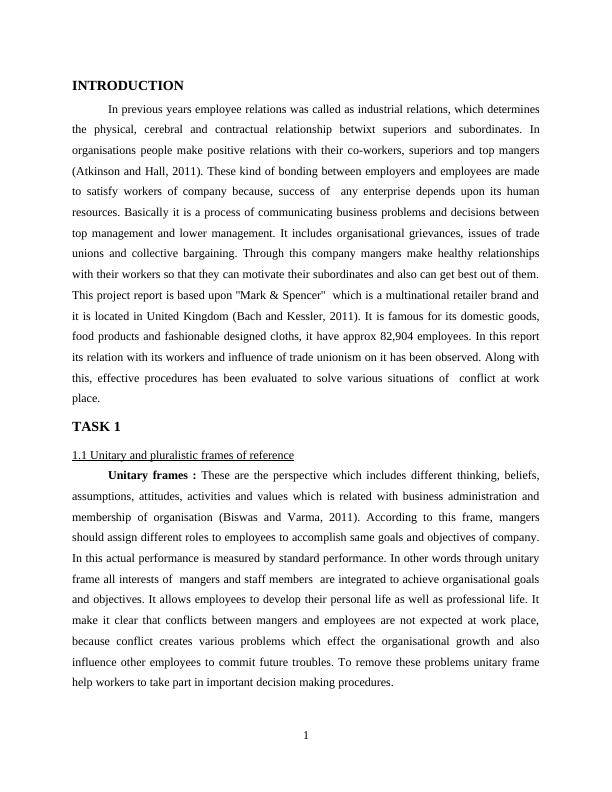 INTRODUCTION

In previous years employee relations was called as industrial relations, which determines the physical, cerebral and contractual relationship betwixt superiors and subordinates. In organisations people make positive relations with their co-workers, superiors and top mangers (Atkinson and Hall, 2011). These kind of bonding between employers and employees are made to satisfy workers of company because, success of any enterprise depends upon its human resources. Basically it is a process of communicating business problems and decisions between top management and lower management. It includes organisational grievances, issues of trade unions and collective bargaining. Through this company mangers make healthy relationships with their workers so that they can motivate their subordinates and also can get best out of them. This project report is based upon "Mark & Spencer" which is a multinational retailer brand and it is located in United Kingdom (Bach and Kessler, 2011). It is famous for its domestic goods, food products and fashionable designed cloths, it have approx 82,904 employees. In this report its relation with its workers and influence of trade unionism on it has been observed. Along with this, effective procedures has been evaluated to solve various situations of conflict at work place.

TASK 1

1.1 Unitary and pluralistic frames of reference

Unitary frames : These are the perspective which includes different thinking, beliefs, assumptions, attitudes, activities and values which is related with business administration and membership of organisation (Biswas and Varma, 2011). According to this frame, mangers should assign different roles to employees to accomplish same goals and objectives of company. In this actual performance is measured by standard performance. In other words through unitary frame all interests of mangers and staff members are integrated to achieve organisational goals and objectives. It allows employees to develop their personal life as well as professional life. It make it clear that conflicts between mangers and employees are not expected at work place, because conflict creates various problems which effect the organisational growth and also influence other employees to commit future troubles. To remove these problems unitary frame help workers to take part in important decision making procedures.

1